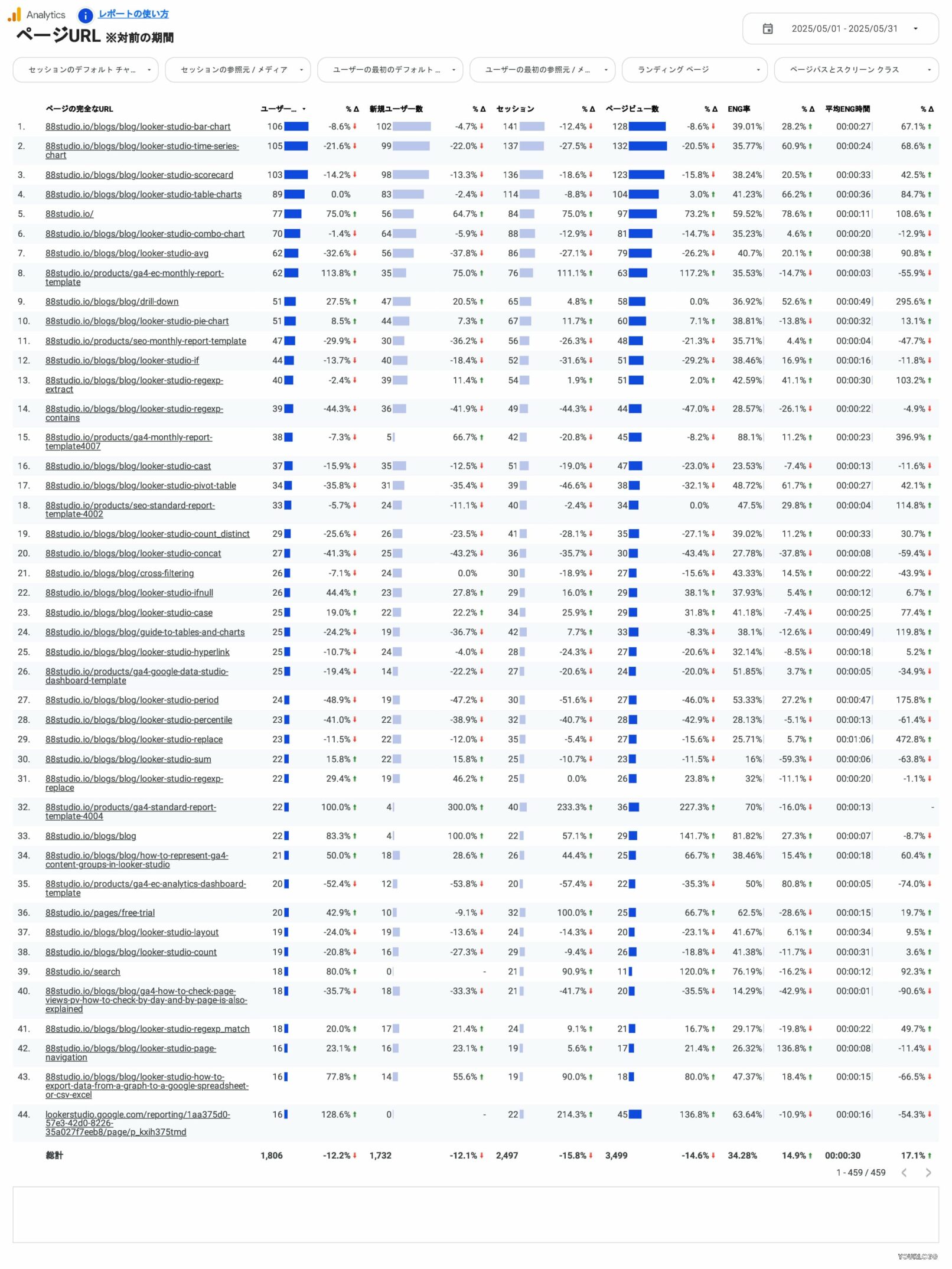 Analytics レポートの使い方

ページURL ※対前の期間

2025/05/01 - 2025/05/31

セッションのデフォルト チャ...
セッションの参照元 / メディア
ユーザーの最初のデフォルト ...
ユーザーの最初の参照元 / メ...
ランディング ページ
ページパスとスクリーン クラス

| | ページの完全なURL | ユーザー... | % Δ | 新規ユーザー数 | % Δ | セッション | % Δ | ページビュー数 | % Δ | ENG率 | % Δ | 平均ENG時間 | % Δ |
|---|---|---|---|---|---|---|---|---|---|---|---|---|---|
| 1. | 88studio.io/blogs/blog/looker-studio-bar-chart | 106 | -8.6% | 102 | -4.7% | 141 | -12.4% | 128 | -8.6% | 39.01% | 28.2% | 00:00:27 | 67.1% |
| 2. | 88studio.io/blogs/blog/looker-studio-time-series-chart | 105 | -21.6% | 99 | -22.0% | 137 | -27.5% | 132 | -20.5% | 35.77% | 60.9% | 00:00:24 | 68.6% |
| 3. | 88studio.io/blogs/blog/looker-studio-scorecard | 103 | -14.2% | 98 | -13.3% | 136 | -18.6% | 123 | -15.8% | 38.24% | 20.5% | 00:00:33 | 42.5% |
| 4. | 88studio.io/blogs/blog/looker-studio-table-charts | 89 | 0.0% | 83 | -2.4% | 114 | -8.8% | 104 | 3.0% | 41.23% | 66.2% | 00:00:36 | 84.7% |
| 5. | 88studio.io/ | 77 | 75.0% | 56 | 64.7% | 84 | 75.0% | 97 | 73.2% | 59.52% | 78.6% | 00:00:11 | 108.6% |
| 6. | 88studio.io/blogs/blog/looker-studio-combo-chart | 70 | -1.4% | 64 | -5.9% | 88 | -12.9% | 81 | -14.7% | 35.23% | 4.6% | 00:00:20 | -12.9% |
| 7. | 88studio.io/blogs/blog/looker-studio-avg | 62 | -32.6% | 56 | -37.8% | 86 | -27.1% | 79 | -26.2% | 40.7% | 20.1% | 00:00:38 | 90.8% |
| 8. | 88studio.io/products/ga4-ec-monthly-report-template | 62 | 113.8% | 35 | 75.0% | 76 | 111.1% | 63 | 117.2% | 35.53% | -14.7% | 00:00:03 | -55.9% |
| 9. | 88studio.io/blogs/blog/drill-down | 51 | 27.5% | 47 | 20.5% | 65 | 4.8% | 58 | 0.0% | 36.92% | 52.6% | 00:00:49 | 295.6% |
| 10. | 88studio.io/blogs/blog/looker-studio-pie-chart | 51 | 8.5% | 44 | 7.3% | 67 | 11.7% | 60 | 7.1% | 38.81% | -13.8% | 00:00:32 | 13.1% |
| 11. | 88studio.io/products/seo-monthly-report-template | 47 | -29.9% | 30 | -36.2% | 56 | -26.3% | 48 | -21.3% | 35.71% | 4.4% | 00:00:04 | -47.7% |
| 12. | 88studio.io/blogs/blog/looker-studio-if | 44 | -13.7% | 40 | -18.4% | 52 | -31.6% | 51 | -29.2% | 38.46% | 16.9% | 00:00:16 | -11.8% |
| 13. | 88studio.io/blogs/blog/looker-studio-regexp-extract | 40 | -2.4% | 39 | 11.4% | 54 | 1.9% | 51 | 2.0% | 42.59% | 41.1% | 00:00:30 | 103.2% |
| 14. | 88studio.io/blogs/blog/looker-studio-regexp-contains | 39 | -44.3% | 36 | -41.9% | 49 | -44.3% | 44 | -47.0% | 28.57% | -26.1% | 00:00:22 | -4.9% |
| 15. | 88studio.io/products/ga4-monthly-report-template4007 | 38 | -7.3% | 5 | 66.7% | 42 | -20.8% | 45 | -8.2% | 88.1% | 11.2% | 00:00:23 | 396.9% |
| 16. | 88studio.io/blogs/blog/looker-studio-cast | 37 | -15.9% | 35 | -12.5% | 51 | -19.0% | 47 | -23.0% | 23.53% | -7.4% | 00:00:13 | -11.6% |
| 17. | 88studio.io/blogs/blog/looker-studio-pivot-table | 34 | -35.8% | 31 | -35.4% | 39 | -46.6% | 38 | -32.1% | 48.72% | 61.7% | 00:00:27 | 42.1% |
| 18. | 88studio.io/products/seo-standard-report-template-4002 | 33 | -5.7% | 24 | -11.1% | 40 | -2.4% | 34 | 0.0% | 47.5% | 29.8% | 00:00:04 | 114.8% |
| 19. | 88studio.io/blogs/blog/looker-studio-count_distinct | 29 | -25.6% | 26 | -23.5% | 41 | -28.1% | 35 | -27.1% | 39.02% | 11.2% | 00:00:33 | 30.7% |
| 20. | 88studio.io/blogs/blog/looker-studio-concat | 27 | -41.3% | 25 | -43.2% | 36 | -35.7% | 30 | -43.4% | 27.78% | -37.8% | 00:00:08 | -59.4% |
| 21. | 88studio.io/blogs/blog/cross-filtering | 26 | -7.1% | 24 | 0.0% | 30 | -18.9% | 27 | -15.6% | 43.33% | 14.5% | 00:00:22 | -43.9% |
| 22. | 88studio.io/blogs/blog/looker-studio-ifnull | 26 | 44.4% | 23 | 27.8% | 29 | 16.0% | 29 | 38.1% | 37.93% | 5.4% | 00:00:12 | 6.7% |
| 23. | 88studio.io/blogs/blog/looker-studio-case | 25 | 19.0% | 22 | 22.2% | 34 | 25.9% | 29 | 31.8% | 41.18% | -7.4% | 00:00:25 | 77.4% |
| 24. | 88studio.io/blogs/blog/guide-to-tables-and-charts | 25 | -24.2% | 19 | -36.7% | 42 | 7.7% | 33 | -8.3% | 38.1% | -12.6% | 00:00:49 | 119.8% |
| 25. | 88studio.io/blogs/blog/looker-studio-hyperlink | 25 | -10.7% | 24 | -4.0% | 28 | -24.3% | 27 | -20.6% | 32.14% | -8.5% | 00:00:18 | 5.2% |
| 26. | 88studio.io/products/ga4-google-data-studio-dashboard-template | 25 | -19.4% | 14 | -22.2% | 27 | -20.6% | 24 | -20.0% | 51.85% | 3.7% | 00:00:05 | -34.9% |
| 27. | 88studio.io/blogs/blog/looker-studio-period | 24 | -48.9% | 19 | -47.2% | 30 | -51.6% | 27 | -46.0% | 53.33% | 27.2% | 00:00:47 | 175.8% |
| 28. | 88studio.io/blogs/blog/looker-studio-percentile | 23 | -41.0% | 22 | -38.9% | 32 | -40.7% | 28 | -42.9% | 28.13% | -5.1% | 00:00:13 | -61.4% |
| 29. | 88studio.io/blogs/blog/looker-studio-replace | 23 | -11.5% | 22 | -12.0% | 35 | -5.4% | 27 | -15.6% | 25.71% | 5.7% | 00:01:06 | 472.8% |
| 30. | 88studio.io/blogs/blog/looker-studio-sum | 22 | 15.8% | 22 | 15.8% | 25 | -10.7% | 23 | -11.5% | 16% | -59.3% | 00:00:06 | -63.8% |
| 31. | 88studio.io/blogs/blog/looker-studio-regexp-replace | 22 | 29.4% | 19 | 46.2% | 25 | 0.0% | 26 | 23.8% | 32% | -11.1% | 00:00:20 | -1.1% |
| 32. | 88studio.io/products/ga4-standard-report-template-4004 | 22 | 100.0% | 4 | 300.0% | 40 | 233.3% | 36 | 227.3% | 70% | -16.0% | 00:00:13 | - |
| 33. | 88studio.io/blogs/blog | 22 | 83.3% | 4 | 100.0% | 22 | 57.1% | 29 | 141.7% | 81.82% | 27.3% | 00:00:07 | -8.7% |
| 34. | 88studio.io/blogs/blog/how-to-represent-ga4-content-groups-in-looker-studio | 21 | 50.0% | 18 | 28.6% | 26 | 44.4% | 25 | 66.7% | 38.46% | 15.4% | 00:00:18 | 60.4% |
| 35. | 88studio.io/products/ga4-ec-analytics-dashboard-template | 20 | -52.4% | 12 | -53.8% | 20 | -57.4% | 22 | -35.3% | 50% | 80.8% | 00:00:05 | -74.0% |
| 36. | 88studio.io/pages/free-trial | 20 | 42.9% | 10 | -9.1% | 32 | 100.0% | 25 | 66.7% | 62.5% | -28.6% | 00:00:15 | 19.7% |
| 37. | 88studio.io/blogs/blog/looker-studio-layout | 19 | -24.0% | 19 | -13.6% | 24 | -14.3% | 20 | -23.1% | 41.67% | 6.1% | 00:00:34 | 9.5% |
| 38. | 88studio.io/blogs/blog/looker-studio-count | 19 | -20.8% | 16 | -27.3% | 29 | -9.4% | 26 | -18.8% | 41.38% | -11.7% | 00:00:31 | 3.6% |
| 39. | 88studio.io/search | 18 | 80.0% | 0 | - | 21 | 90.9% | 11 | 120.0% | 76.19% | -16.2% | 00:00:12 | 92.3% |
| 40. | 88studio.io/blogs/blog/ga4-how-to-check-page-views-pv-how-to-check-by-day-and-by-page-is-also-explained | 18 | -35.7% | 18 | -33.3% | 21 | -41.7% | 20 | -35.5% | 14.29% | -42.9% | 00:00:01 | -90.6% |
| 41. | 88studio.io/blogs/blog/looker-studio-regexp_match | 18 | 20.0% | 17 | 21.4% | 24 | 9.1% | 21 | 16.7% | 29.17% | -19.8% | 00:00:22 | 49.7% |
| 42. | 88studio.io/blogs/blog/looker-studio-page-navigation | 16 | 23.1% | 16 | 23.1% | 19 | 5.6% | 17 | 21.4% | 26.32% | 136.8% | 00:00:08 | -11.4% |
| 43. | 88studio.io/blogs/blog/looker-studio-how-to-export-data-from-a-graph-to-a-google-spreadsheet-or-csv-excel | 16 | 77.8% | 14 | 55.6% | 19 | 90.0% | 18 | 80.0% | 47.37% | 18.4% | 00:00:15 | -66.5% |
| 44. | lookerstudio.google.com/reporting/1aa375d0-57e3-42d0-8226-35a027f7eeb8/page/p_kxih375tmd | 16 | 128.6% | 0 | - | 22 | 214.3% | 45 | 136.8% | 63.64% | -10.9% | 00:00:16 | -54.3% |
| | 総計 | 1,806 | -12.2% | 1,732 | -12.1% | 2,497 | -15.8% | 3,499 | -14.6% | 34.28% | 14.9% | 00:00:30 | 17.1% |

1 - 459 / 459

YOURLOGO